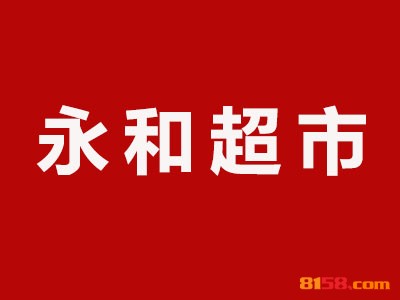 永和超市

8158.com